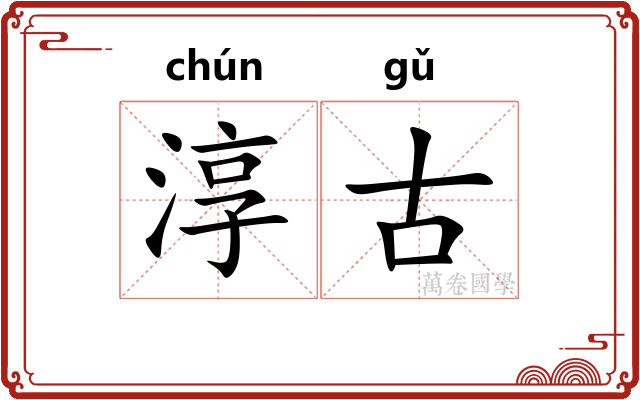 chún gǔ

淳古

萬卷國學